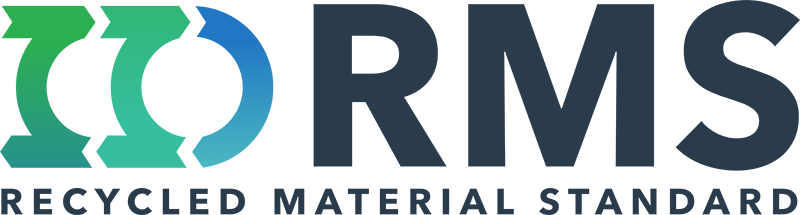 RMS
RECYCLED MATERIAL STANDARD